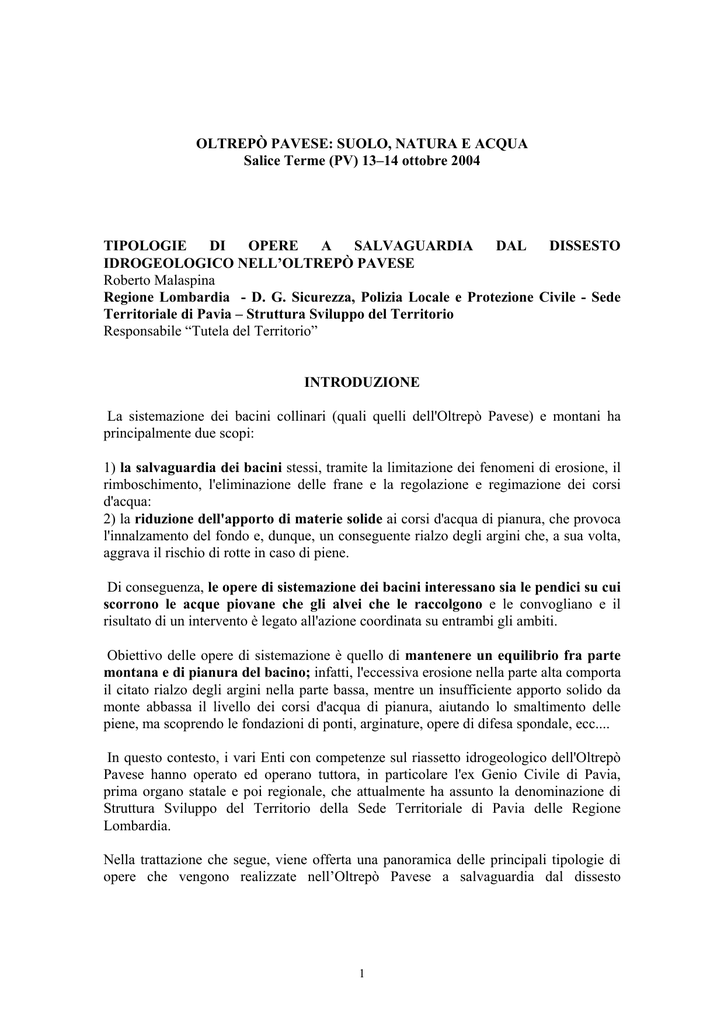 OLTREPÒ PAVESE: SUOLO, NATURA E ACQUA
Salice Terme (PV) 13–14 ottobre 2004

TIPOLOGIE DI OPERE A SALVAGUARDIA DAL DISSESTO IDROGEOLOGICO NELL'OLTREPÒ PAVESE
Roberto Malaspina
Regione Lombardia - D. G. Sicurezza, Polizia Locale e Protezione Civile - Sede Territoriale di Pavia – Struttura Sviluppo del Territorio
Responsabile "Tutela del Territorio"

INTRODUZIONE

La sistemazione dei bacini collinari (quali quelli dell'Oltrepò Pavese) e montani ha principalmente due scopi:

1) la salvaguardia dei bacini stessi, tramite la limitazione dei fenomeni di erosione, il rimboschimento, l'eliminazione delle frane e la regolazione e regimazione dei corsi d'acqua:
2) la riduzione dell'apporto di materie solide ai corsi d'acqua di pianura, che provoca l'innalzamento del fondo e, dunque, un conseguente rialzo degli argini che, a sua volta, aggrava il rischio di rotte in caso di piene.

Di conseguenza, le opere di sistemazione dei bacini interessano sia le pendici su cui scorrono le acque piovane che gli alvei che le raccolgono e le convogliano e il risultato di un intervento è legato all'azione coordinata su entrambi gli ambiti.

Obiettivo delle opere di sistemazione è quello di mantenere un equilibrio fra parte montana e di pianura del bacino; infatti, l'eccessiva erosione nella parte alta comporta il citato rialzo degli argini nella parte bassa, mentre un insufficiente apporto solido da monte abbassa il livello dei corsi d'acqua di pianura, aiutando lo smaltimento delle piene, ma scoprendo le fondazioni di ponti, arginature, opere di difesa spondale, ecc....

In questo contesto, i vari Enti con competenze sul riassetto idrogeologico dell'Oltrepò Pavese hanno operato ed operano tuttora, in particolare l'ex Genio Civile di Pavia, prima organo statale e poi regionale, che attualmente ha assunto la denominazione di Struttura Sviluppo del Territorio della Sede Territoriale di Pavia delle Regione Lombardia.

Nella trattazione che segue, viene offerta una panoramica delle principali tipologie di opere che vengono realizzate nell'Oltrepò Pavese a salvaguardia dal dissesto

1